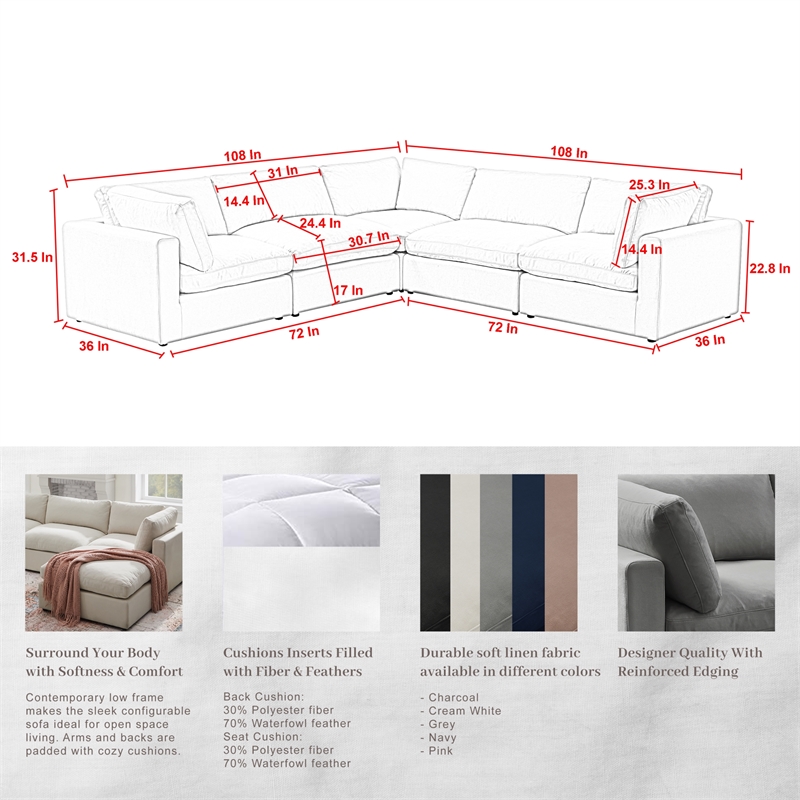 108 In
108 In
31 In
25.3 In
14.4 In
24.4 In
30.7 In
14.4 In
31.5 In
22.8 In
17 In
36 In
72 In
72 In
36 In

Surround Your Body with Softness & Comfort

Contemporary low frame makes the sleek configurable sofa ideal for open space living. Arms and backs are padded with cozy cushions.

Cushions Inserts Filled with Fiber & Feathers

Back Cushion:
30% Polyester fiber
70% Waterfowl feather
Seat Cushion:
30% Polyester fiber
70% Waterfowl feather

Durable soft linen fabric available in different colors

- Charcoal
- Cream White
- Grey
- Navy
- Pink

Designer Quality With Reinforced Edging